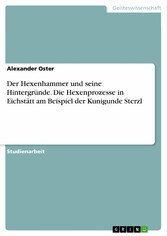 Geisteswissenschaft

Alexander Oster

Der Hexenhammer und seine Hintergründe. Die Hexenprozesse in Eichstätt am Beispiel der Kunigunde Sterzl

Studienarbeit

GRIN